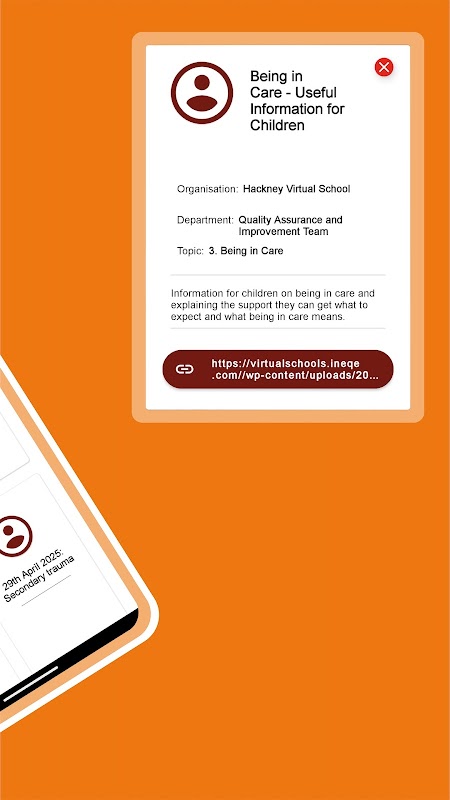 Being in Care - Useful Information for Children

Organisation: Hackney Virtual School

Department: Quality Assurance and Improvement Team

Topic: 3. Being in Care

Information for children on being in care and explaining the support they can get what to expect and what being in care means.

https://virtualschools.ineqe.com//wp-content/uploads/20...

29th April 2025: Secondary trauma